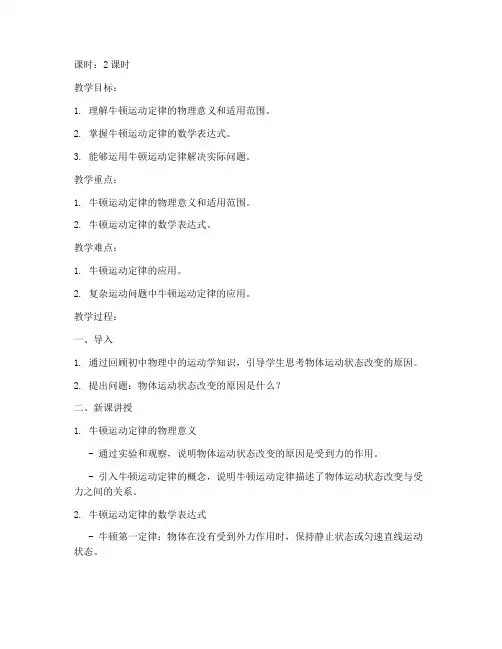 课时：2 课时

教学目标：

1. 理解牛顿运动定律的物理意义和适用范围。

2. 掌握牛顿运动定律的数学表达式。

3. 能够运用牛顿运动定律解决实际问题。

教学重点：

1. 牛顿运动定律的物理意义和适用范围。

2. 牛顿运动定律的数学表达式。

教学难点：

1. 牛顿运动定律的应用。

2. 复杂运动问题中牛顿运动定律的应用。

教学过程：

一、导入

1. 通过回顾初中物理中的运动学知识，引导学生思考物体运动状态改变的原因。

2. 提出问题：物体运动状态改变的原因是什么？

二、新课讲授

1. 牛顿运动定律的物理意义

- 通过实验和观察，说明物体运动状态改变的原因是受到力的作用。

- 引入牛顿运动定律的概念，说明牛顿运动定律描述了物体运动状态改变与受力之间的关系。

2. 牛顿运动定律的数学表达式

- 牛顿第一定律：物体在没有受到外力作用时，保持静止状态或匀速直线运动状态。